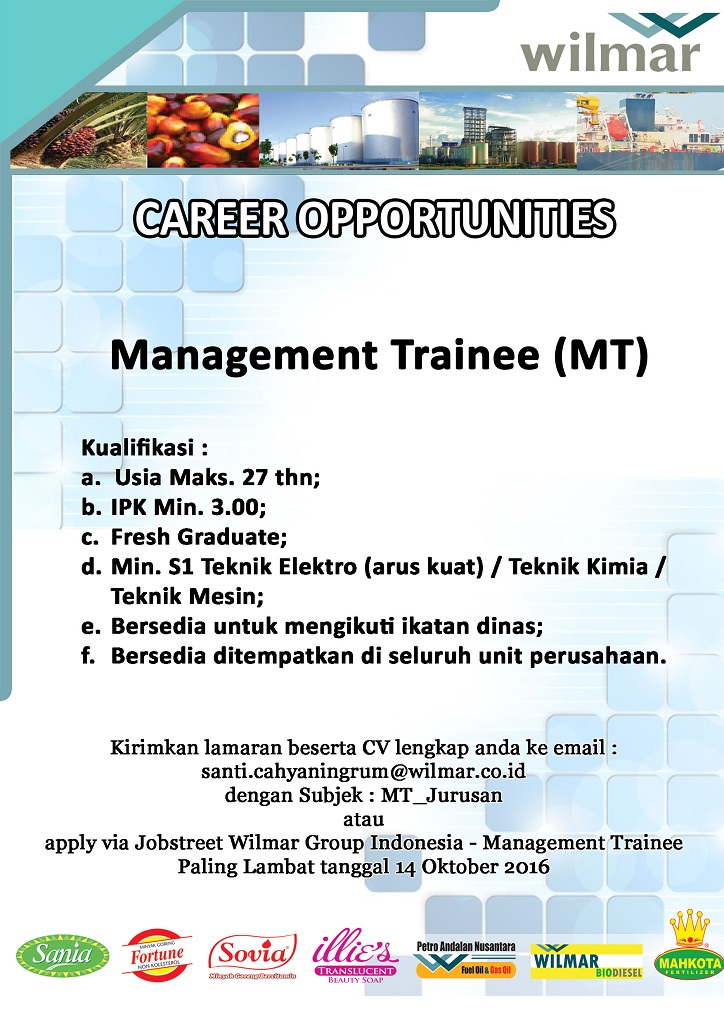 wilmar

CAREER OPPORTUNITIES

Management Trainee (MT)

Kualifikasi :
a. Usia Maks. 27 thn;
b. IPK Min. 3.00;
c. Fresh Graduate;
d. Min. S1 Teknik Elektro (arus kuat) / Teknik Kimia / Teknik Mesin;
e. Bersedia untuk mengikuti ikatan dinas;
f. Bersedia ditempatkan di seluruh unit perusahaan.

Kirimkan lamaran beserta CV lengkap anda ke email :
santi.cahyaningrum@wilmar.co.id
dengan Subjek : MT_Jurusan
atau
apply via Jobstreet Wilmar Group Indonesia - Management Trainee
Paling Lambat tanggal 14 Oktober 2016

Sania
MINYAK GORENG Fortune NON KOLESTEROL
Sovia Minyak Goreng Bervitamin
illie's TRANSLUCENT BEAUTY SOAP
Petro Andalan Nusantara Fuel Oil & Gas Oil
WILMAR BIODIESEL
MAHKOTA FERTILIZER